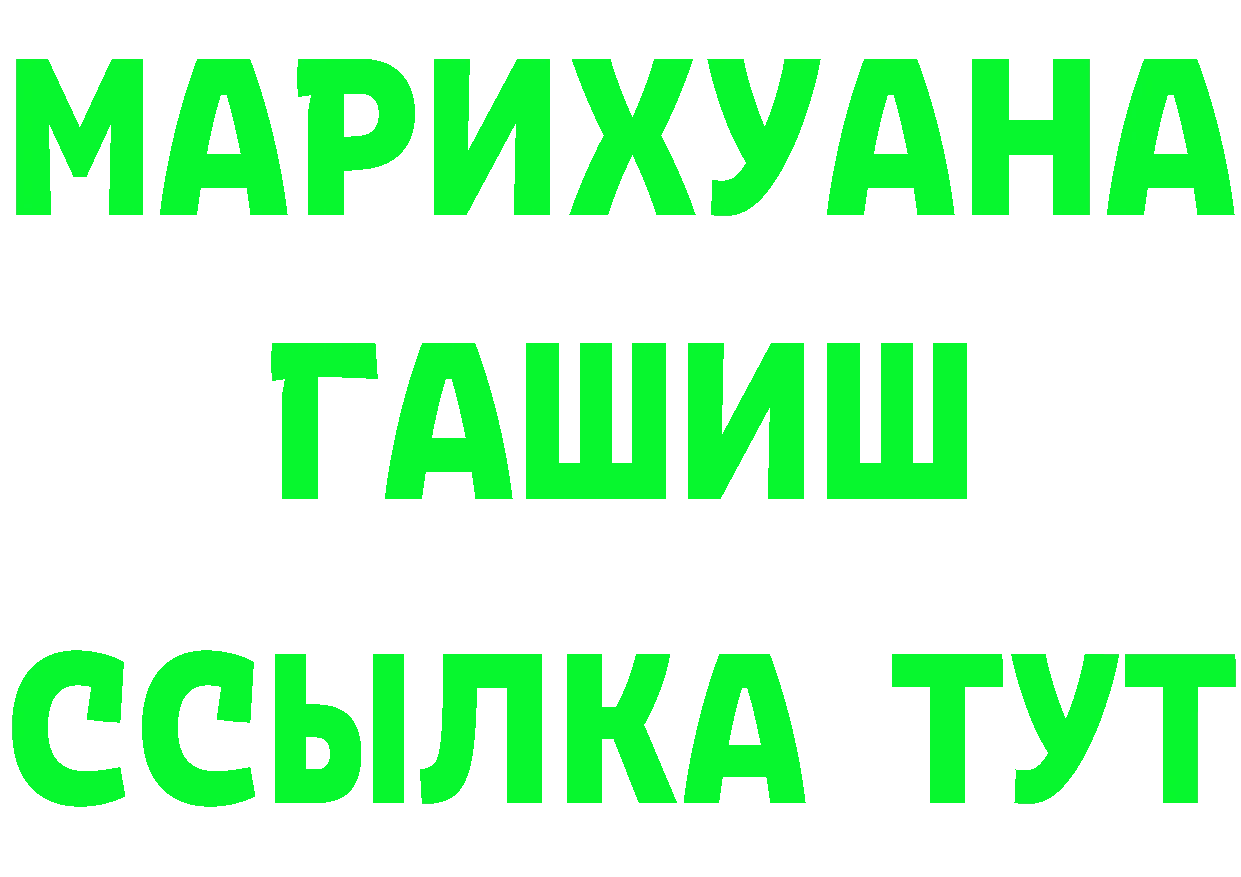 МАРИХУАНА
ГАШИШ
ССЫЛКА ТУТ